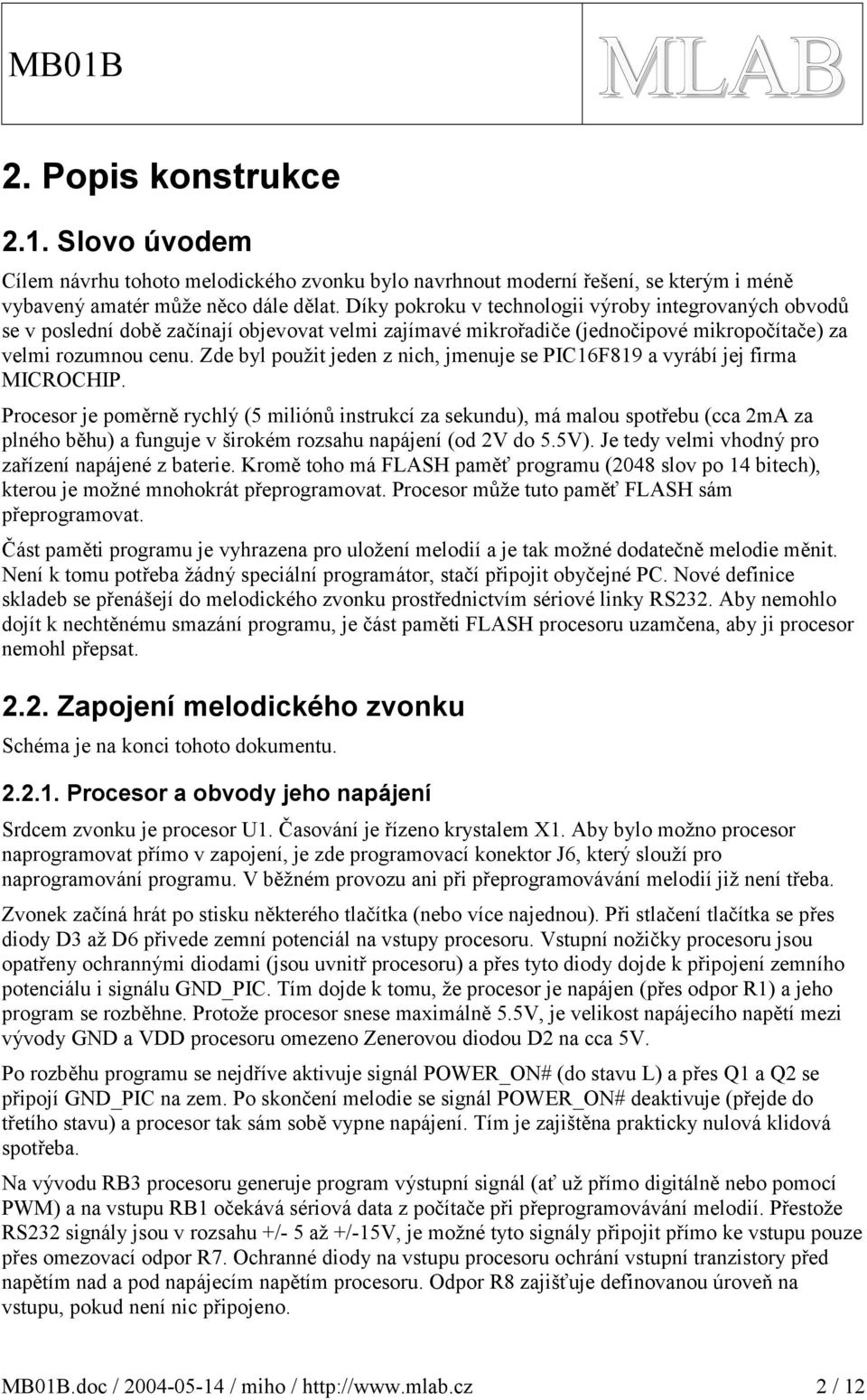 MB01B

MLAB

2. Popis konstrukce

2.1. Slovo úvodem

Cílem návrhu tohoto melodického zvonku bylo navrhnout moderní řešení, se kterým i méně vybavený amatér může něco dále dělat. Díky pokroku v technologii výroby integrovaných obvodů se v poslední době začínají objevovat velmi zajímavé mikrořadiče (jednočipové mikropočítače) za velmi rozumnou cenu. Zde byl použit jeden z nich, jmenuje se PIC16F819 a vyrábí jej firma MICROCHIP.

Procesor je poměrně rychlý (5 miliónů instrukcí za sekundu), má malou spotřebu (cca 2mA za plného běhu) a funguje v širokém rozsahu napájení (od 2V do 5.5V). Je tedy velmi vhodný pro zařízení napájené z baterie. Kromě toho má FLASH paměť programu (2048 slov po 14 bitech), kterou je možné mnohokrát přeprogramovat. Procesor může tuto paměť FLASH sám přeprogramovat.

Část paměti programu je vyhrazena pro uložení melodií a je tak možné dodatečně melodie měnit. Není k tomu potřeba žádný speciální programátor, stačí připojit obyčejné PC. Nové definice skladeb se přenášejí do melodického zvonku prostřednictvím sériové linky RS232. Aby nemohlo dojít k nechtěnému smazání programu, je část paměti FLASH procesoru uzamčena, aby ji procesor nemohl přepsat.

2.2. Zapojení melodického zvonku

Schéma je na konci tohoto dokumentu.

2.2.1. Procesor a obvody jeho napájení

Srdcem zvonku je procesor U1. Časování je řízeno krystalem X1. Aby bylo možno procesor naprogramovat přímo v zapojení, je zde programovací konektor J6, který slouží pro naprogramování programu. V běžném provozu ani při přeprogramovávání melodií již není třeba.

Zvonek začíná hrát po stisku některého tlačítka (nebo více najednou). Při stlačení tlačítka se přes diody D3 až D6 přivede zemní potenciál na vstupy procesoru. Vstupní nožičky procesoru jsou opatřeny ochrannými diodami (jsou uvnitř procesoru) a přes tyto diody dojde k připojení zemního potenciálu i signálu GND_PIC. Tím dojde k tomu, že procesor je napájen (přes odpor R1) a jeho program se rozběhne. Protože procesor snese maximálně 5.5V, je velikost napájecího napětí mezi vývody GND a VDD procesoru omezeno Zenerovou diodou D2 na cca 5V.

Po rozběhu programu se nejdříve aktivuje signál POWER_ON# (do stavu L) a přes Q1 a Q2 se připojí GND_PIC na zem. Po skončení melodie se signál POWER_ON# deaktivuje (přejde do třetího stavu) a procesor tak sám sobě vypne napájení. Tím je zajištěna prakticky nulová klidová spotřeba.

Na vývodu RB3 procesoru generuje program výstupní signál (ať už přímo digitálně nebo pomocí PWM) a na vstupu RB1 očekává sériová data z počítače při přeprogramovávání melodií. Přestože RS232 signály jsou v rozsahu +/- 5 až +/-15V, je možné tyto signály připojit přímo ke vstupu pouze přes omezovací odpor R7. Ochranné diody na vstupu procesoru ochrání vstupní tranzistory před napětím nad a pod napájecím napětím procesoru. Odpor R8 zajišťuje definovanou úroveň na vstupu, pokud není nic připojeno.

MB01B.doc / 2004-05-14 / miho / http://www.mlab.cz 2 / 12